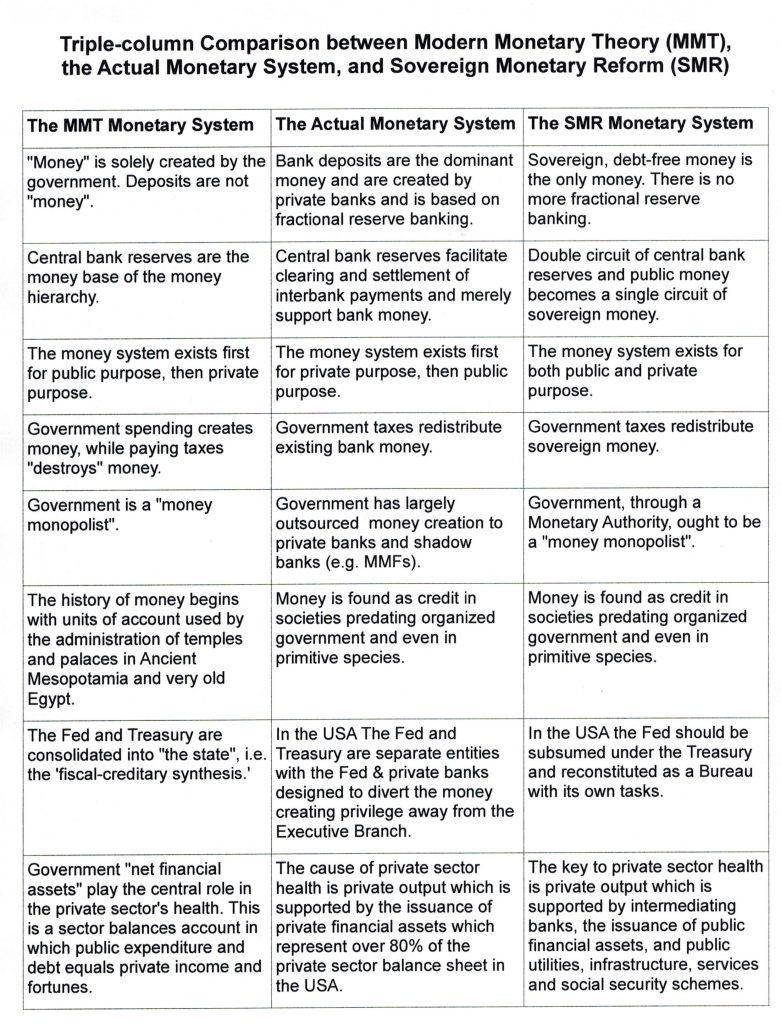 Triple-column Comparison between Modern Monetary Theory (MMT), the Actual Monetary System, and Sovereign Monetary Reform (SMR)

| The MMT Monetary System | The Actual Monetary System | The SMR Monetary System |
|---|---|---|
| "Money" is solely created by the government. Deposits are not "money". | Bank deposits are the dominant money and are created by private banks and is based on fractional reserve banking. | Sovereign, debt-free money is the only money. There is no more fractional reserve banking. |
| Central bank reserves are the money base of the money hierarchy. | Central bank reserves facilitate clearing and settlement of interbank payments and merely support bank money. | Double circuit of central bank reserves and public money becomes a single circuit of sovereign money. |
| The money system exists first for public purpose, then private purpose. | The money system exists first for private purpose, then public purpose. | The money system exists for both public and private purpose. |
| Government spending creates money, while paying taxes "destroys" money. | Government taxes redistribute existing bank money. | Government taxes redistribute sovereign money. |
| Government is a "money monopolist". | Government has largely outsourced money creation to private banks and shadow banks (e.g. MMFs). | Government, through a Monetary Authority, ought to be a "money monopolist". |
| The history of money begins with units of account used by the administration of temples and palaces in Ancient Mesopotamia and very old Egypt. | Money is found as credit in societies predating organized government and even in primitive species. | Money is found as credit in societies predating organized government and even in primitive species. |
| The Fed and Treasury are consolidated into "the state", i.e. the 'fiscal-creditary synthesis.' | In the USA The Fed and Treasury are separate entities with the Fed & private banks designed to divert the money creating privilege away from the Executive Branch. | In the USA the Fed should be subsumed under the Treasury and reconstituted as a Bureau with its own tasks. |
| Government "net financial assets" play the central role in the private sector's health. This is a sector balances account in which public expenditure and debt equals private income and fortunes. | The cause of private sector health is private output which is supported by the issuance of private financial assets which represent over 80% of the private sector balance sheet in the USA. | The key to private sector health is private output which is supported by intermediating banks, the issuance of public financial assets, and public utilities, infrastructure, services and social security schemes. |